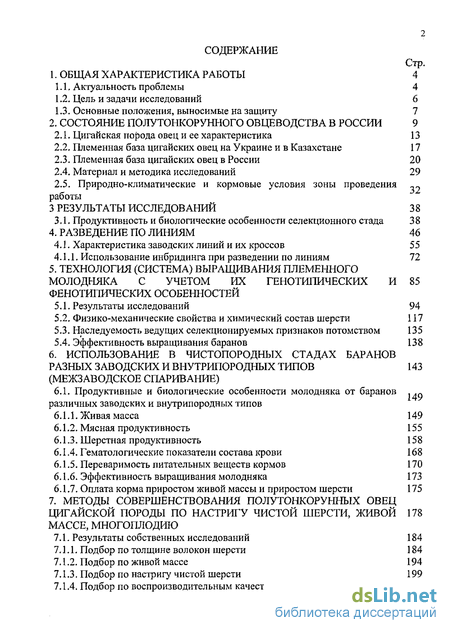 2

СОДЕРЖАНИЕ

| | Стр. |
|---|---|
| 1. ОБЩАЯ ХАРАКТЕРИСТИКА РАБОТЫ | 4 |
| 1.1. Актуальность проблемы | 4 |
| 1.2. Цель и задачи исследований | 6 |
| 1.3. Основные положения, выносимые на защиту | 7 |
| 2. СОСТОЯНИЕ ПОЛУТОНКОРУННОГО ОВЦЕВОДСТВА В РОССИИ | 9 |
| 2.1. Цигайская порода овец и ее характеристика | 13 |
| 2.2. Племенная база цигайских овец на Украине и в Казахстане | 17 |
| 2.3. Племенная база цигайских овец в России | 20 |
| 2.4. Материал и методика исследований | 29 |
| 2.5. Природно-климатические и кормовые условия зоны проведения работы | 32 |
| 3 РЕЗУЛЬТАТЫ ИССЛЕДОВАНИЙ | 38 |
| 3.1. Продуктивность и биологические особенности селекционного стада | 38 |
| 4. РАЗВЕДЕНИЕ ПО ЛИНИЯМ | 46 |
| 4.1. Характеристика заводских линий и их кроссов | 55 |
| 4.1.1. Использование инбридинга при разведении по линиям | 72 |
| 5. ТЕХНОЛОГИЯ (СИСТЕМА) ВЫРАЩИВАНИЯ ПЛЕМЕННОГО МОЛОДНЯКА С УЧЕТОМ ИХ ГЕНОТИПИЧЕСКИХ И ФЕНОТИПИЧЕСКИХ ОСОБЕННОСТЕЙ | 85 |
| 5.1. Результаты исследований | 94 |
| 5.2. Физико-механические свойства и химический состав шерсти | 117 |
| 5.3. Наследуемость ведущих селекционируемых признаков потомством | 135 |
| 5.4. Эффективность выращивания баранов | 138 |
| 6. ИСПОЛЬЗОВАНИЕ В ЧИСТОПОРОДНЫХ СТАДАХ БАРАНОВ РАЗНЫХ ЗАВОДСКИХ И ВНУТРИПОРОДНЫХ ТИПОВ (МЕЖЗАВОДСКОЕ СПАРИВАНИЕ) | 143 |
| 6.1. Продуктивные и биологические особенности молодняка от баранов различных заводских и внутрипородных типов | 149 |
| 6.1.1. Живая масса | 149 |
| 6.1.2. Мясная продуктивность | 155 |
| 6.1.3. Шерстная продуктивность | 158 |
| 6.1.4. Гематологические показатели состава крови | 168 |
| 6.1.5. Переваримость питательных веществ кормов | 170 |
| 6.1.6. Эффективность выращивания молодняка | 173 |
| 6.1.7. Оплата корма приростом живой массы и приростом шерсти | 175 |
| 7. МЕТОДЫ СОВЕРШЕНСТВОВАНИЯ ПОЛУТОНКОРУННЫХ ОВЕЦ ЦИГАЙСКОЙ ПОРОДЫ ПО НАСТРИГУ ЧИСТОЙ ШЕРСТИ, ЖИВОЙ МАССЕ, МНОГОПЛОДИЮ | 178 |
| 7.1. Результаты собственных исследований | 184 |
| 7.1.1. Подбор по толщине волокон шерсти | 184 |
| 7.1.2. Подбор по живой массе | 194 |
| 7.1.3. Подбор по настригу чистой шерсти | 199 |
| 7.1.4. Подбор по воспроизводительным качест | |

dsLib.net
библиотека диссертаций